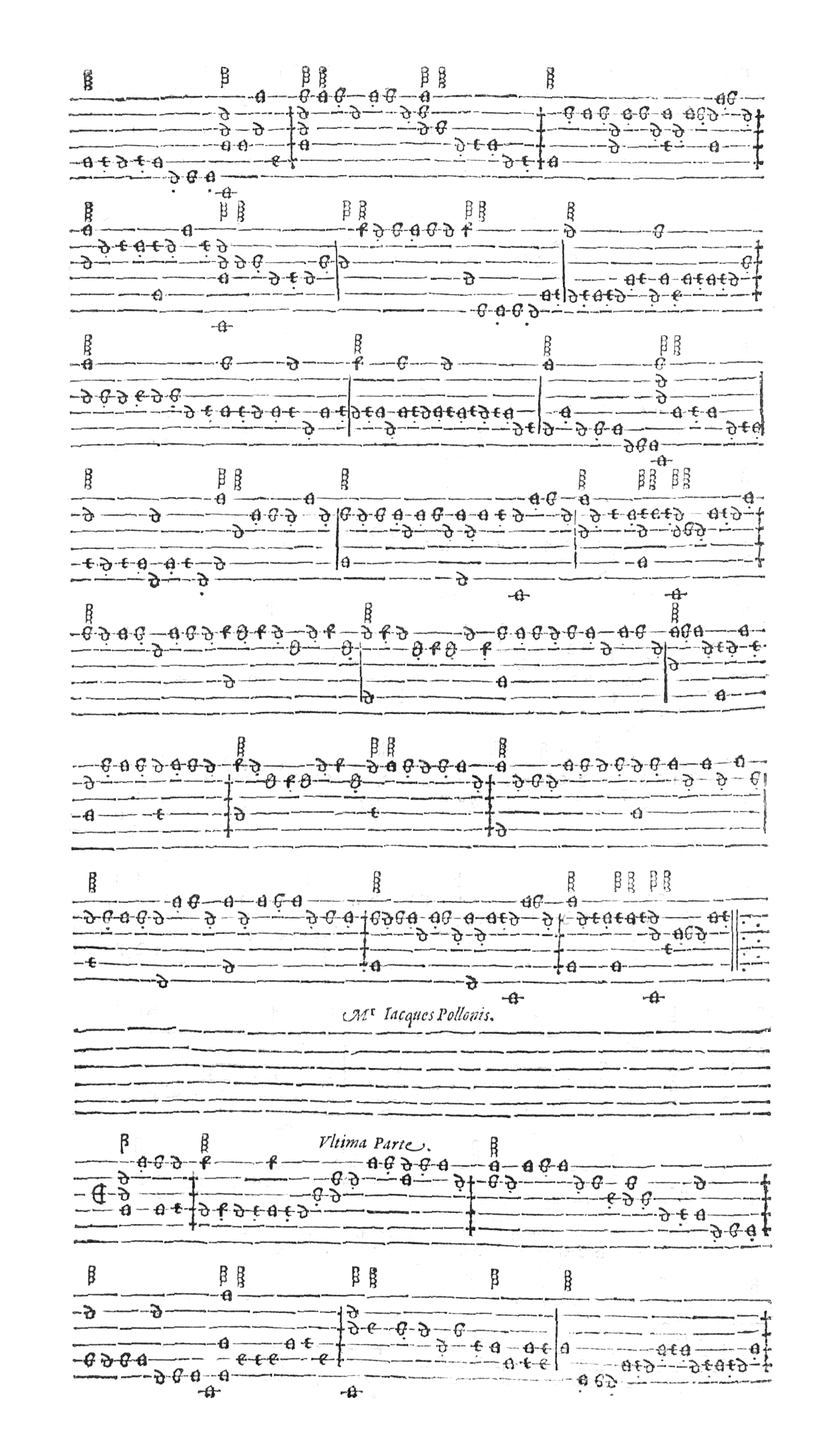 Mr Iacques Pollonis.

Vltima Parte.